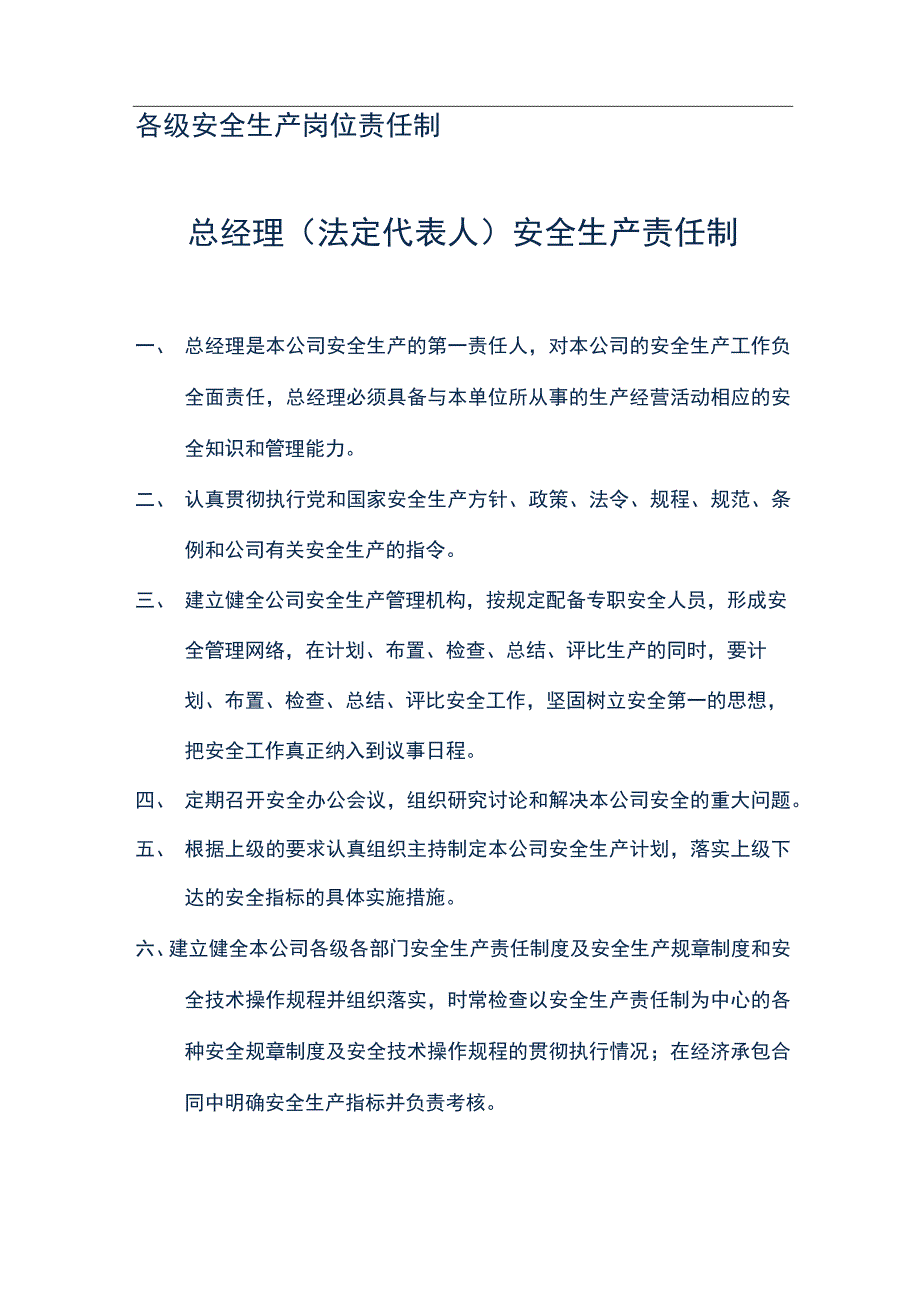 各级安全生产岗位责任制

总经理（法定代表人）安全生产责任制

一、 总经理是本公司安全生产的第一责任人，对本公司的安全生产工作负全面责任，总经理必须具备与本单位所从事的生产经营活动相应的安全知识和管理能力。

二、 认真贯彻执行党和国家安全生产方针、政策、法令、规程、规范、条例和公司有关安全生产的指令。

三、 建立健全公司安全生产管理机构，按规定配备专职安全人员，形成安全管理网络，在计划、布置、检查、总结、评比生产的同时，要计划、布置、检查、总结、评比安全工作，坚固树立安全第一的思想，把安全工作真正纳入到议事日程。

四、 定期召开安全办公会议，组织研究讨论和解决本公司安全的重大问题。

五、 根据上级的要求认真组织主持制定本公司安全生产计划，落实上级下达的安全指标的具体实施措施。

六、建立健全本公司各级各部门安全生产责任制度及安全生产规章制度和安全技术操作规程并组织落实，时常检查以安全生产责任制为中心的各种安全规章制度及安全技术操作规程的贯彻执行情况；在经济承包合同中明确安全生产指标并负责考核。